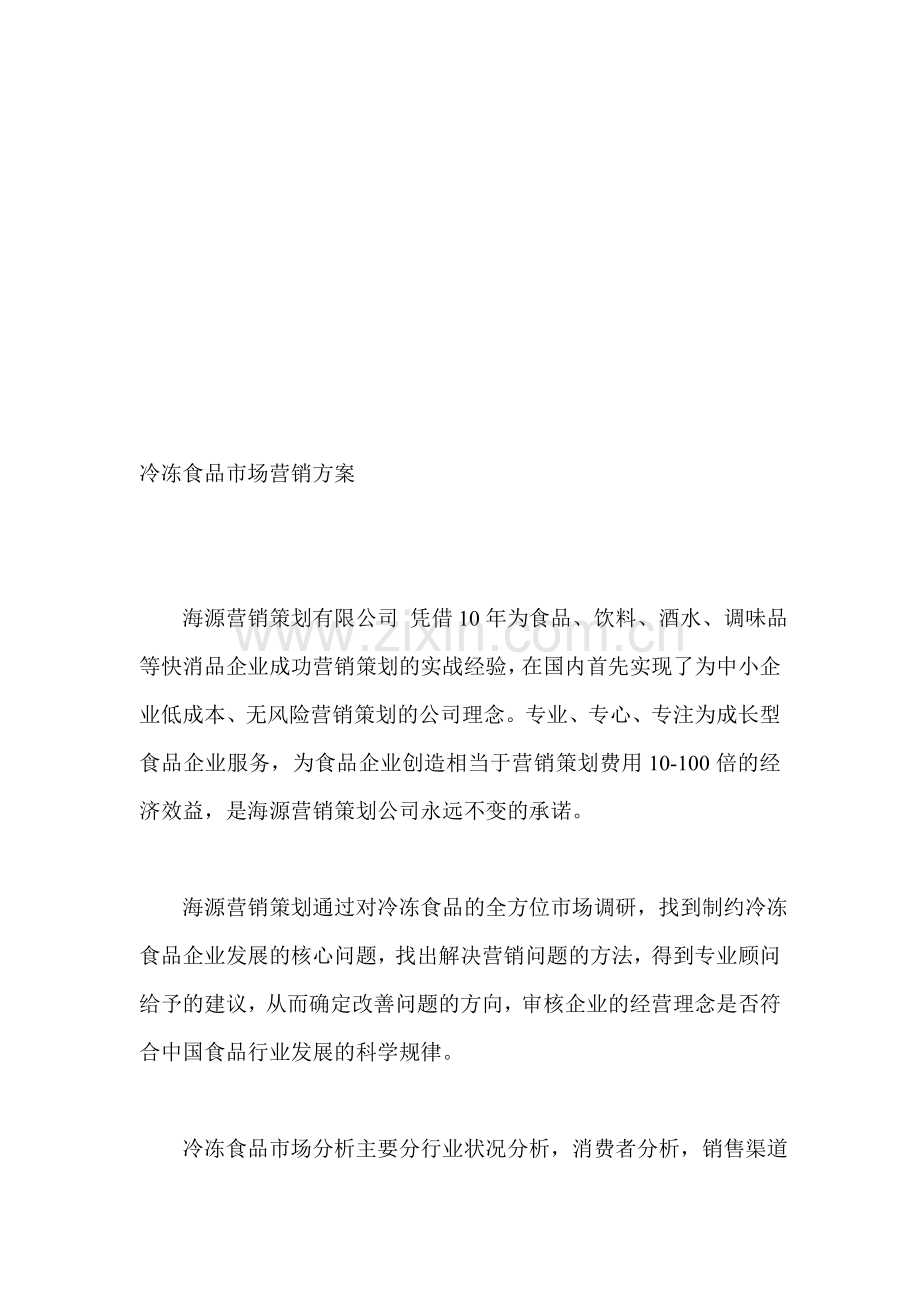 冷冻食品市场营销方案

海源营销策划有限公司 凭借10年为食品、饮料、酒水、调味品等快消品企业成功营销策划的实战经验，在国内首先实现了为中小企业低成本、无风险营销策划的公司理念。专业、专心、专注为成长型食品企业服务，为食品企业创造相当于营销策划费用10-100倍的经济效益，是海源营销策划公司永远不变的承诺。

www.zixin.com.cn

海源营销策划通过对冷冻食品的全方位市场调研，找到制约冷冻食品企业发展的核心问题，找出解决营销问题的方法，得到专业顾问给予的建议，从而确定改善问题的方向，审核企业的经营理念是否符合中国食品行业发展的科学规律。

冷冻食品市场分析主要分行业状况分析，消费者分析，销售渠道